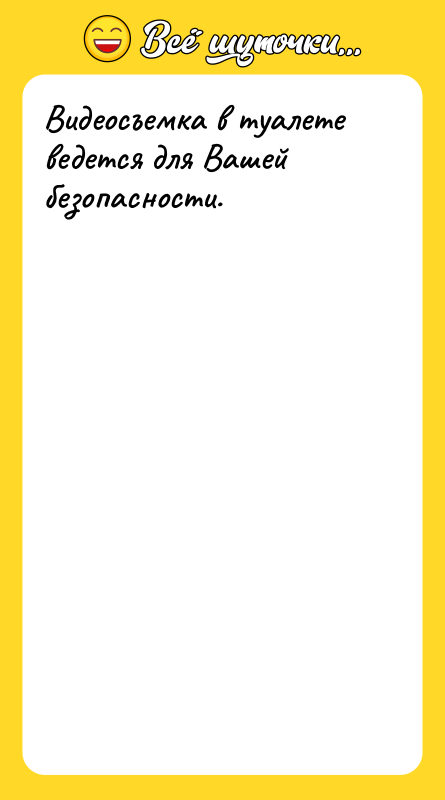 Всё шуточки...

Видеосъемка в туалете ведется для Вашей безопасности.